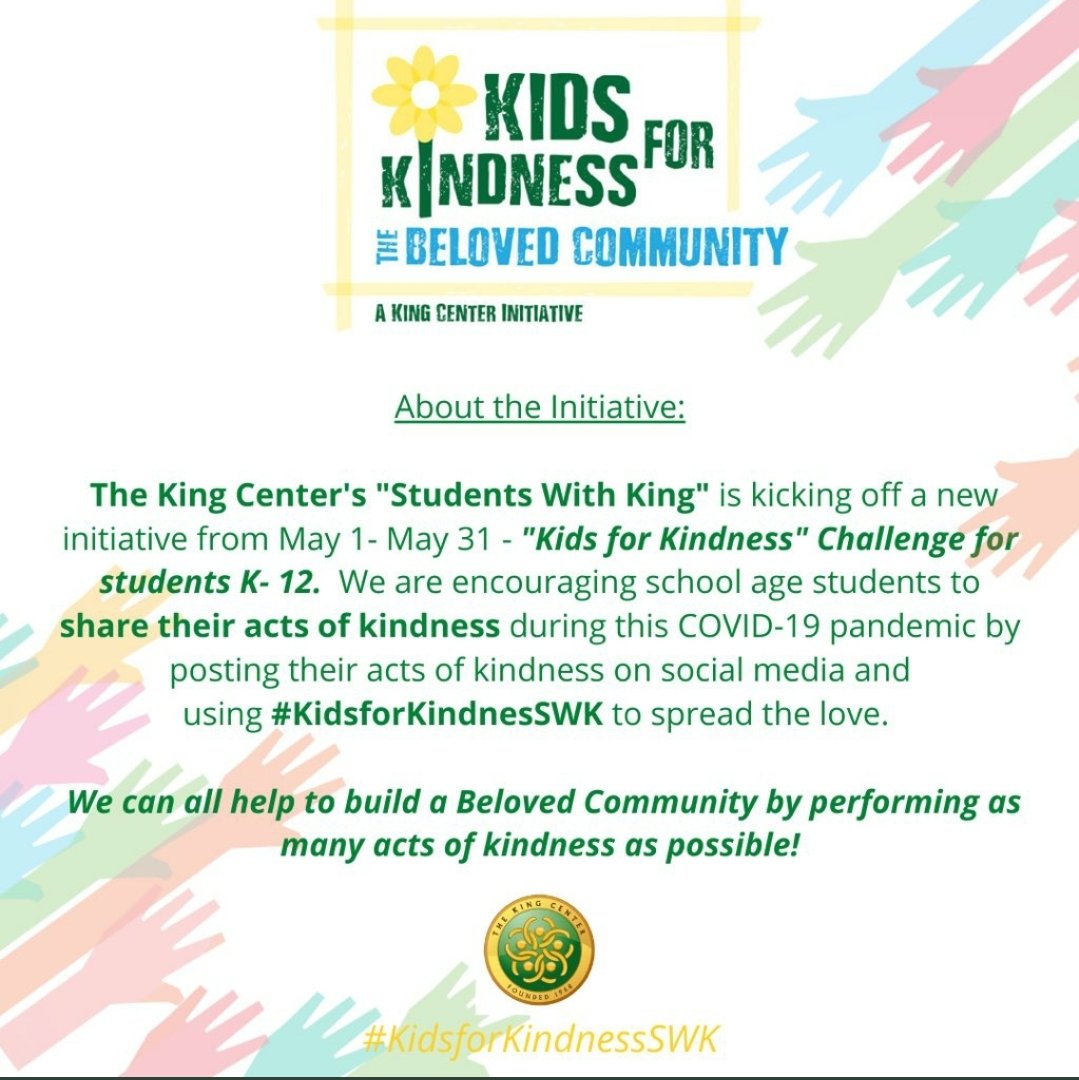 KIDS FOR KINDNESS
THE BELOVED COMMUNITY
A KING CENTER INITIATIVE

About the Initiative:

The King Center's "Students With King" is kicking off a new initiative from May 1- May 31 - "Kids for Kindness" Challenge for students K- 12. We are encouraging school age students to share their acts of kindness during this COVID-19 pandemic by posting their acts of kindness on social media and using #KidsforKindnessSWK to spread the love.

We can all help to build a Beloved Community by performing as many acts of kindness as possible!

THE KING CENTER
FOUNDED 1968

#KidsforKindnessSWK